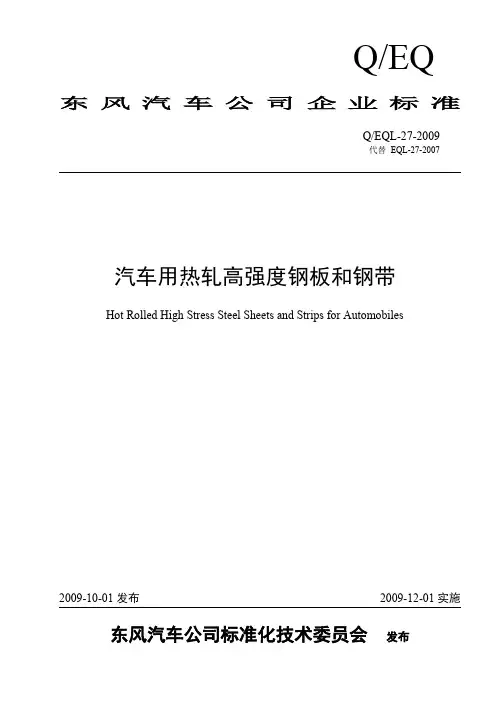 Q/EQ

东风汽车公司企业标准

Q/EQL-27-2009
代替 EQL-27-2007

汽车用热轧高强度钢板和钢带

Hot Rolled High Stress Steel Sheets and Strips for Automobiles

2009-10-01 发布

2009-12-01 实施

东风汽车公司标准化技术委员会 发布